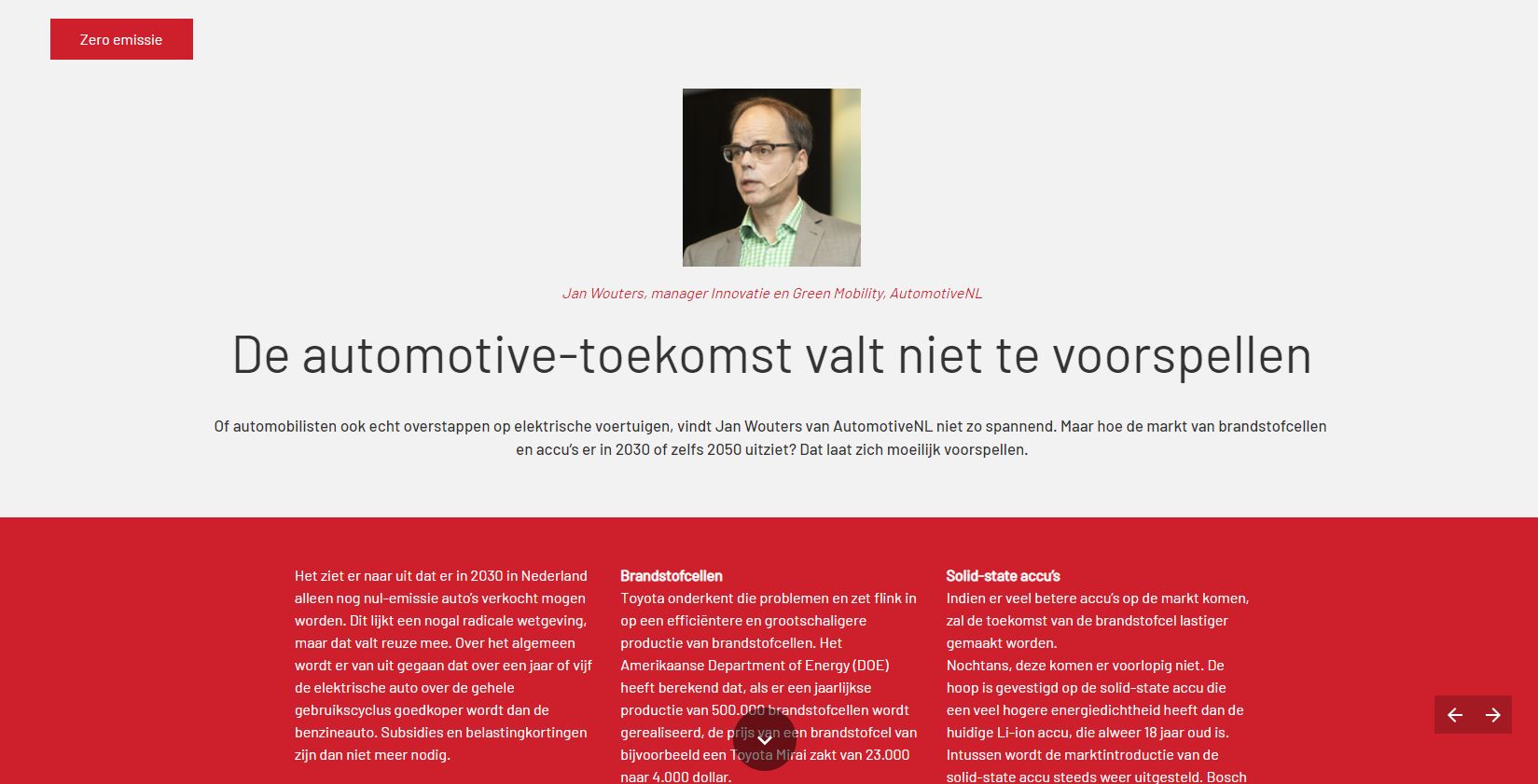 Zero emissie

Jan Wouters, manager Innovatie en Green Mobility, AutomotiveNL

De automotive-toekomst valt niet te voorspellen

Of automobilisten ook echt overstappen op elektrische voertuigen, vindt Jan Wouters van AutomotiveNL niet zo spannend. Maar hoe de markt van brandstofcellen en accu's er in 2030 of zelfs 2050 uitziet? Dat laat zich moeilijk voorspellen.

Het ziet er naar uit dat er in 2030 in Nederland alleen nog nul-emissie auto's verkocht mogen worden. Dit lijkt een nogal radicale wetgeving, maar dat valt reuze mee. Over het algemeen wordt er van uit gegaan dat over een jaar of vijf de elektrische auto over de gehele gebruikscyclus goedkoper wordt dan de benzineauto. Subsidies en belastingkortingen zijn dan niet meer nodig.

Brandstofcellen
Toyota onderkent die problemen en zet flink in op een efficiëntere en grootschaligere productie van brandstofcellen. Het Amerikaanse Department of Energy (DOE) heeft berekend dat, als er een jaarlijkse productie van 500.000 brandstofcellen wordt gerealiseerd, de prijs van een brandstofcel van bijvoorbeeld een Toyota Mirai zakt van 23.000 naar 4.000 dollar.

Solid-state accu's
Indien er veel betere accu's op de markt komen, zal de toekomst van de brandstofcel lastiger gemaakt worden.
Nochtans, deze komen er voorlopig niet. De hoop is gevestigd op de solid-state accu die een veel hogere energiedichtheid heeft dan de huidige Li-ion accu, die alweer 18 jaar oud is. Intussen wordt de marktintroductie van de solid-state accu steeds weer uitgesteld. Bosch